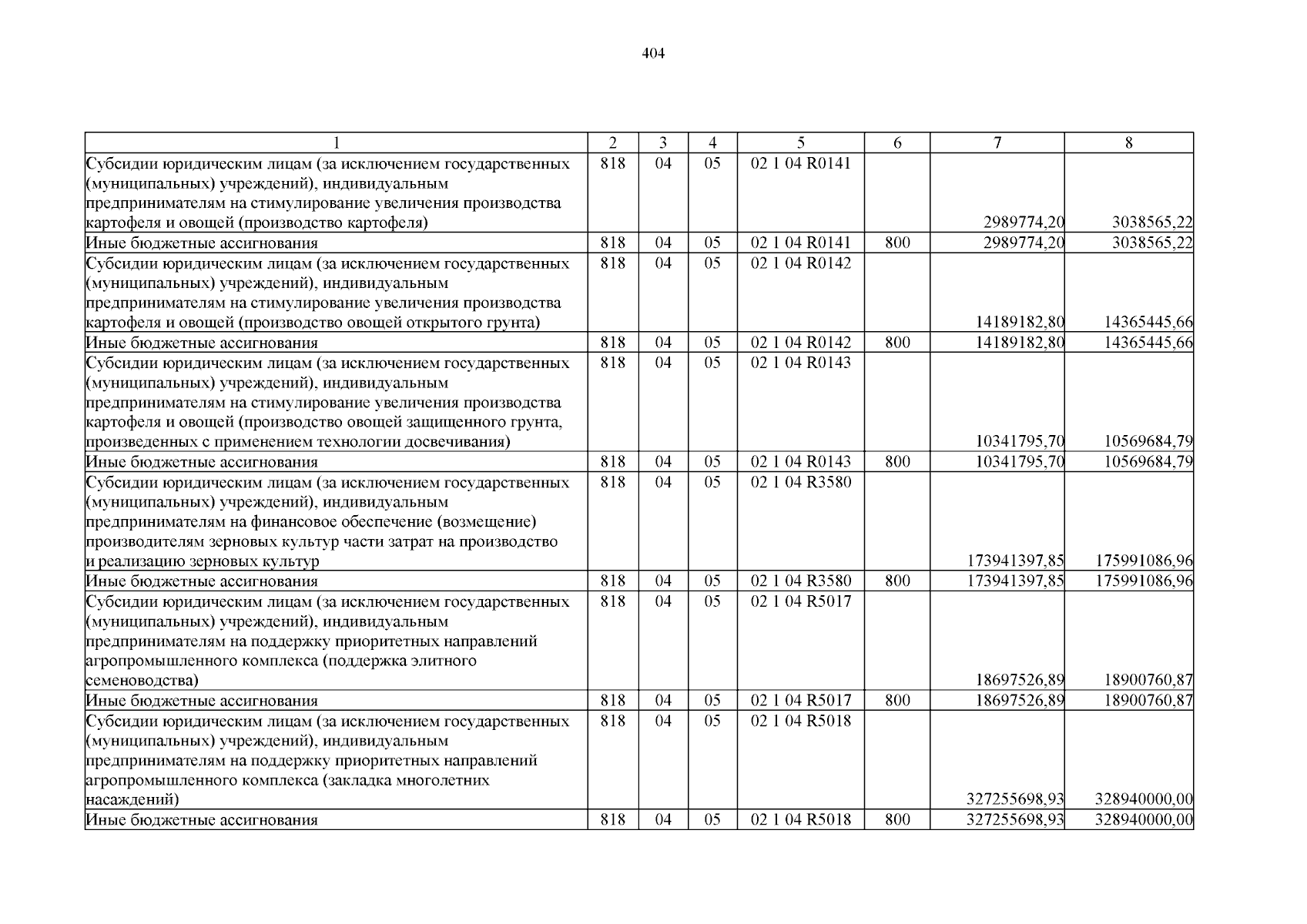 404

| 1 | 2 | 3 | 4 | 5 | 6 | 7 | 8 |
|---|---|---|---|---|---|---|---|
| Субсидии юридическим лицам (за исключением государственных (муниципальных) учреждений), индивидуальным предпринимателям на стимулирование увеличения производства картофеля и овощей (производство картофеля) | 818 | 04 | 05 | 02 1 04 R0141 | | 2989774,20 | 3038565,22 |
| Иные бюджетные ассигнования | 818 | 04 | 05 | 02 1 04 R0141 | 800 | 2989774,20 | 3038565,22 |
| Субсидии юридическим лицам (за исключением государственных (муниципальных) учреждений), индивидуальным предпринимателям на стимулирование увеличения производства картофеля и овощей (производство овощей открытого грунта) | 818 | 04 | 05 | 02 1 04 R0142 | | 14189182,80 | 14365445,66 |
| Иные бюджетные ассигнования | 818 | 04 | 05 | 02 1 04 R0142 | 800 | 14189182,80 | 14365445,66 |
| Субсидии юридическим лицам (за исключением государственных (муниципальных) учреждений), индивидуальным предпринимателям на стимулирование увеличения производства картофеля и овощей (производство овощей защищенного грунта, произведенных с применением технологии досвечивания) | 818 | 04 | 05 | 02 1 04 R0143 | | 10341795,70 | 10569684,79 |
| Иные бюджетные ассигнования | 818 | 04 | 05 | 02 1 04 R0143 | 800 | 10341795,70 | 10569684,79 |
| Субсидии юридическим лицам (за исключением государственных (муниципальных) учреждений), индивидуальным предпринимателям на финансовое обеспечение (возмещение) производителям зерновых культур части затрат на производство и реализацию зерновых культур | 818 | 04 | 05 | 02 1 04 R3580 | | 173941397,85 | 175991086,96 |
| Иные бюджетные ассигнования | 818 | 04 | 05 | 02 1 04 R3580 | 800 | 173941397,85 | 175991086,96 |
| Субсидии юридическим лицам (за исключением государственных (муниципальных) учреждений), индивидуальным предпринимателям на поддержку приоритетных направлений агропромышленного комплекса (поддержка элитного семеноводства) | 818 | 04 | 05 | 02 1 04 R5017 | | 18697526,89 | 18900760,87 |
| Иные бюджетные ассигнования | 818 | 04 | 05 | 02 1 04 R5017 | 800 | 18697526,89 | 18900760,87 |
| Субсидии юридическим лицам (за исключением государственных (муниципальных) учреждений), индивидуальным предпринимателям на поддержку приоритетных направлений агропромышленного комплекса (закладка многолетних насаждений) | 818 | 04 | 05 | 02 1 04 R5018 | | 327255698,93 | 328940000,00 |
| Иные бюджетные ассигнования | 818 | 04 | 05 | 02 1 04 R5018 | 800 | 327255698,93 | 328940000,00 |